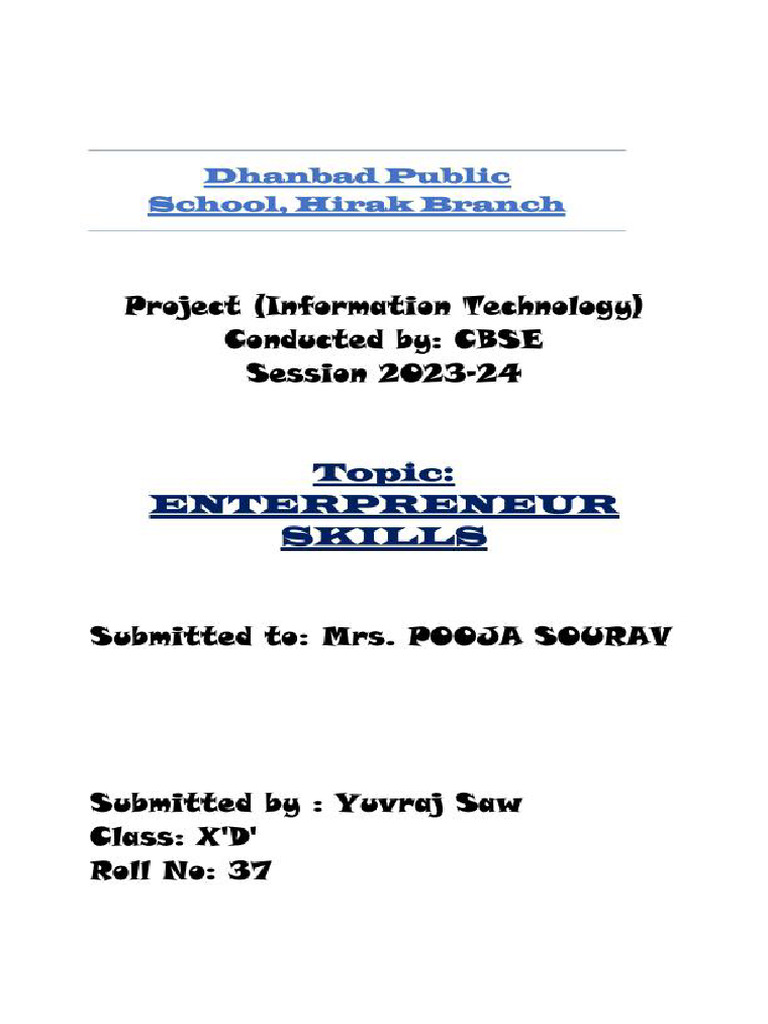 Dhanbad Public School, Hirak Branch

Project (Information Technology)
Conducted by: CBSE
Session 2023-24

Topic:
ENTERPRENEUR SKILLS

Submitted to: Mrs. POOJA SOURAV

Submitted by : Yuvraj Saw
Class: X'D'
Roll No: 37